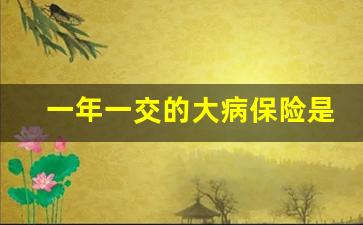 一年一交的大病保险是